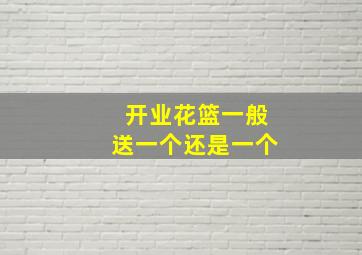 开业花篮一般
送一个还是一个